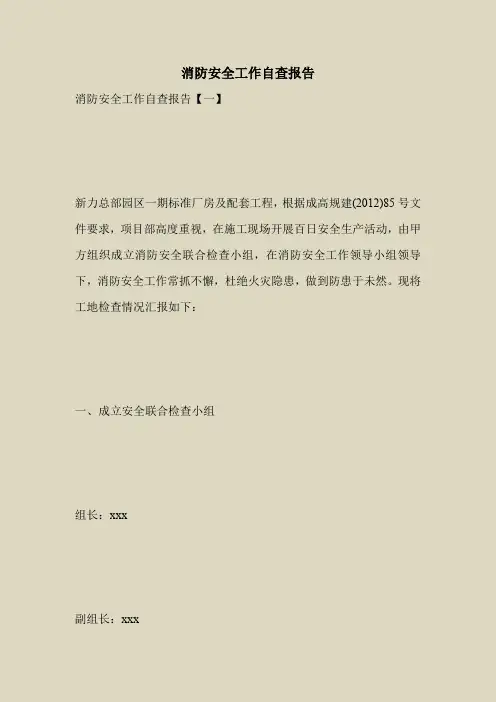 消防安全工作自查报告

消防安全工作自查报告【一】

新力总部园区一期标准厂房及配套工程，根据成高规建(2012)85号文件要求，项目部高度重视，在施工现场开展百日安全生产活动，由甲方组织成立消防安全联合检查小组，在消防安全工作领导小组领导下，消防安全工作常抓不懈，杜绝火灾隐患，做到防患于未然。现将工地检查情况汇报如下：

一、成立安全联合检查小组

组长：xxx

副组长：xxx